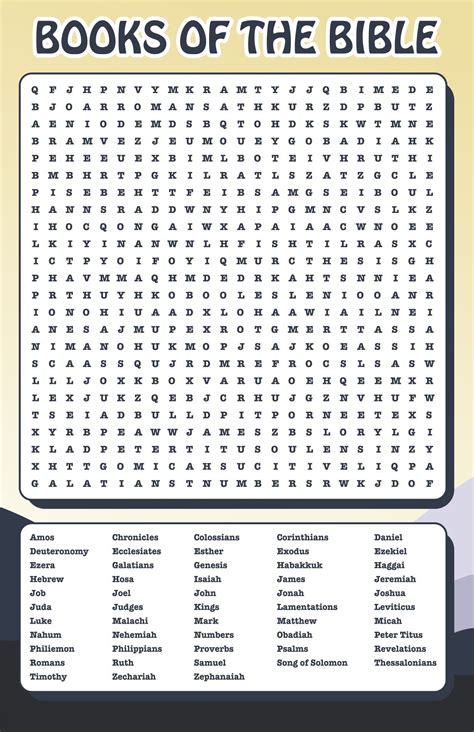 BOOKS OF THE BIBLE

Q F J H P N V Y M K R A M T Y J J Q B I M E D E
B J O A R R O M A N S A T H K U R Z D P B U T Z
A E N I O D E M D S B Q T O H D K S K W T M N E
B R A M V E Z J E U M O U E Y G O B A D I A H K
P E H E E U E X B I M L B O T E I V H R U T H I
B M B H R T P G K I L R A T L S Z A T Z G C L E
P I S E B E H T T F E I B S A M G S E I B O U L
H A N N S R A D D W N Y H I P G M N C V S L K Z
I H O C Q O N G A I W X A P A I A A C W N O E E
L K I Y I N A N W N L H F I S H T I L R A S X C
I C T P Y O I F O Y I Q M U R C T H E S I S G H
P H A V M M A Q H M D E D R K A H T S N N I E A
P R T H U Y H K O B O O L E S L E N I O O A N R
I O N O H I U A A D X L O H A A W I A I L N E I
A N E S A J M U P E X R O T G M E R T T A S S A
N I M A N O H U K M O P J S A J K O E A S S I H
S C A A S S Q U J R D M R E F R O C S L S A S W
L L J O X K B O X V A R U A O E H Q E E M X R
L E X J U K Z Q E B J C R H U J G Z N V H U F W
T S E I A D B U L L D P I T P O R N E E T E X S
X Y R B P E A W W J A M E S Z B S L O R Y L G I
K L A D P E T E R T I T U S O U L E N S I N Z Y
X H T T G O M I C A H S U C I T I V E L I Q P A
G A L A T I A N S T N U M B E R S R W K J D O F

Amos
Deuteronomy
Ezera
Hebrew
Job
Juda
Luke
Nahum
Philiemon
Romans
Timothy

Chronicles
Ecclesiates
Galatians
Hosa
Joel
Judges
Malachi
Nehemiah
Philippians
Ruth
Zechariah

Colossians
Esther
Genesis
Isaiah
John
Kings
Mark
Numbers
Proverbs
Samuel
Zephanaiah

Corinthians
Exodus
Habakkuk
James
Jonah
Lamentations
Matthew
Obadiah
Psalms
Song of Solomon

Daniel
Ezekiel
Haggai
Jeremiah
Joshua
Leviticus
Micah
Peter Titus
Revelations
Thessalonians